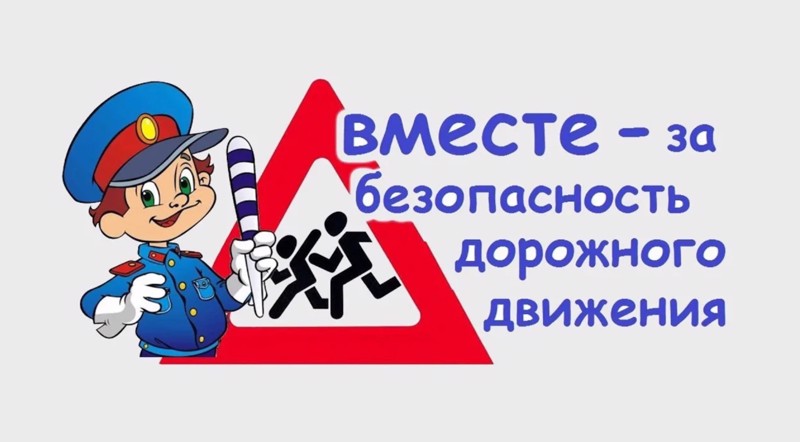 вместе – за безопасность дорожного движения